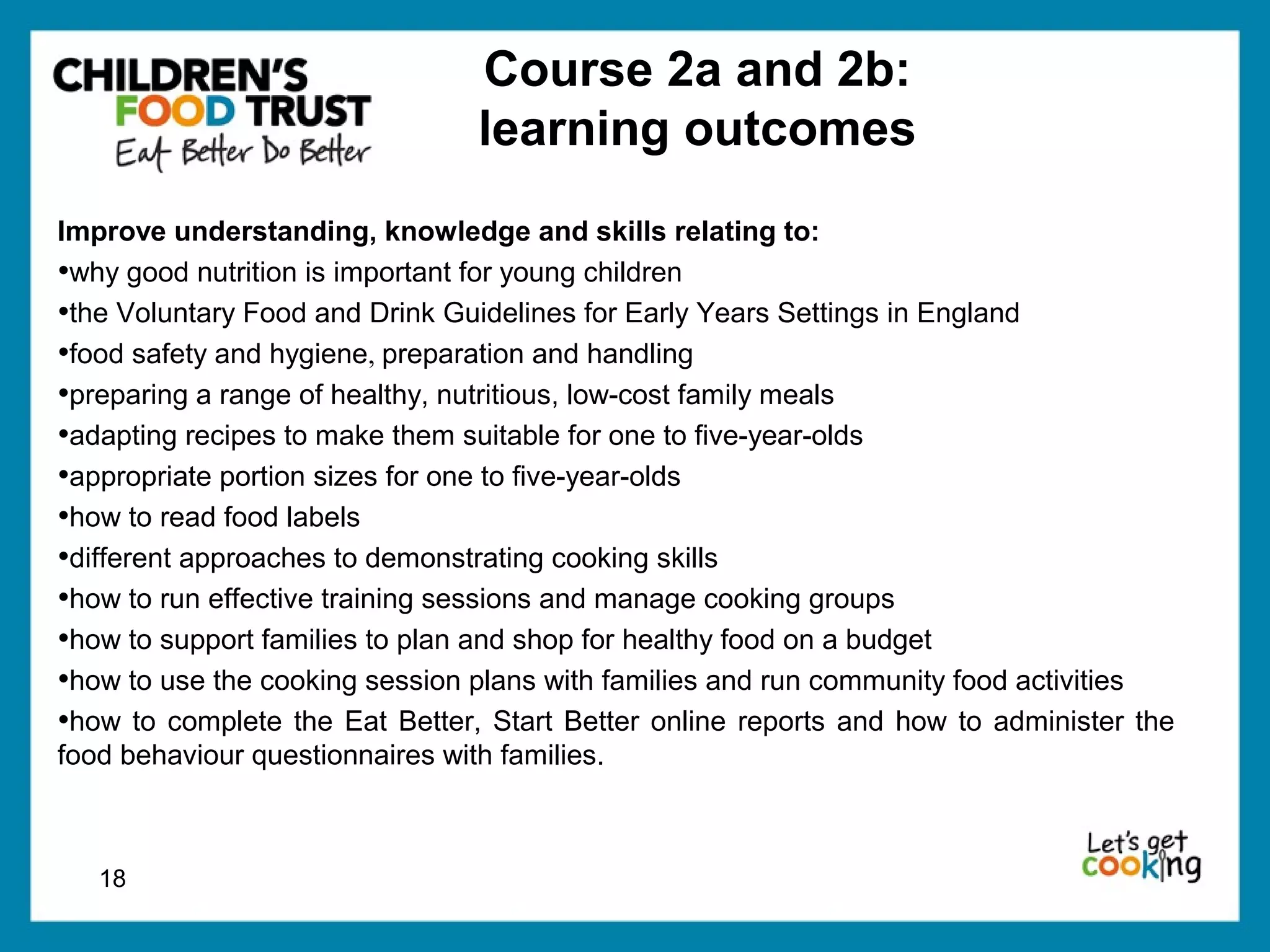 CHILDREN'S FOOD TRUST
Eat Better Do Better

Course 2a and 2b: learning outcomes

Improve understanding, knowledge and skills relating to:
•why good nutrition is important for young children
•the Voluntary Food and Drink Guidelines for Early Years Settings in England
•food safety and hygiene, preparation and handling
•preparing a range of healthy, nutritious, low-cost family meals
•adapting recipes to make them suitable for one to five-year-olds
•appropriate portion sizes for one to five-year-olds
•how to read food labels
•different approaches to demonstrating cooking skills
•how to run effective training sessions and manage cooking groups
•how to support families to plan and shop for healthy food on a budget
•how to use the cooking session plans with families and run community food activities
•how to complete the Eat Better, Start Better online reports and how to administer the food behaviour questionnaires with families.

18

Let's get cooking